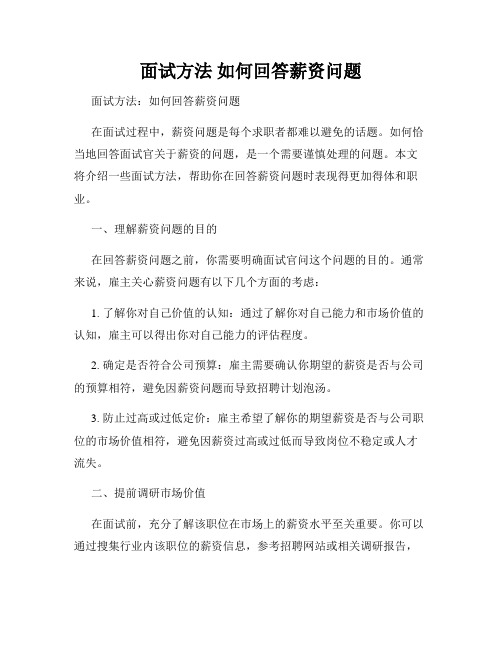 面试方法 如何回答薪资问题

面试方法：如何回答薪资问题

在面试过程中，薪资问题是每个求职者都难以避免的话题。如何恰当地回答面试官关于薪资的问题，是一个需要谨慎处理的问题。本文将介绍一些面试方法，帮助你在回答薪资问题时表现得更加得体和职业。

一、理解薪资问题的目的

在回答薪资问题之前，你需要明确面试官问这个问题的目的。通常来说，雇主关心薪资问题有以下几个方面的考虑：

1. 了解你对自己价值的认知：通过了解你对自己能力和市场价值的认知，雇主可以得出你对自己能力的评估程度。

2. 确定是否符合公司预算：雇主需要确认你期望的薪资是否与公司的预算相符，避免因薪资问题而导致招聘计划泡汤。

3. 防止过高或过低定价：雇主希望了解你的期望薪资是否与公司职位的市场价值相符，避免因薪资过高或过低而导致岗位不稳定或人才流失。

二、提前调研市场价值

在面试前，充分了解该职位在市场上的薪资水平至关重要。你可以通过搜集行业内该职位的薪资信息，参考招聘网站或相关调研报告，